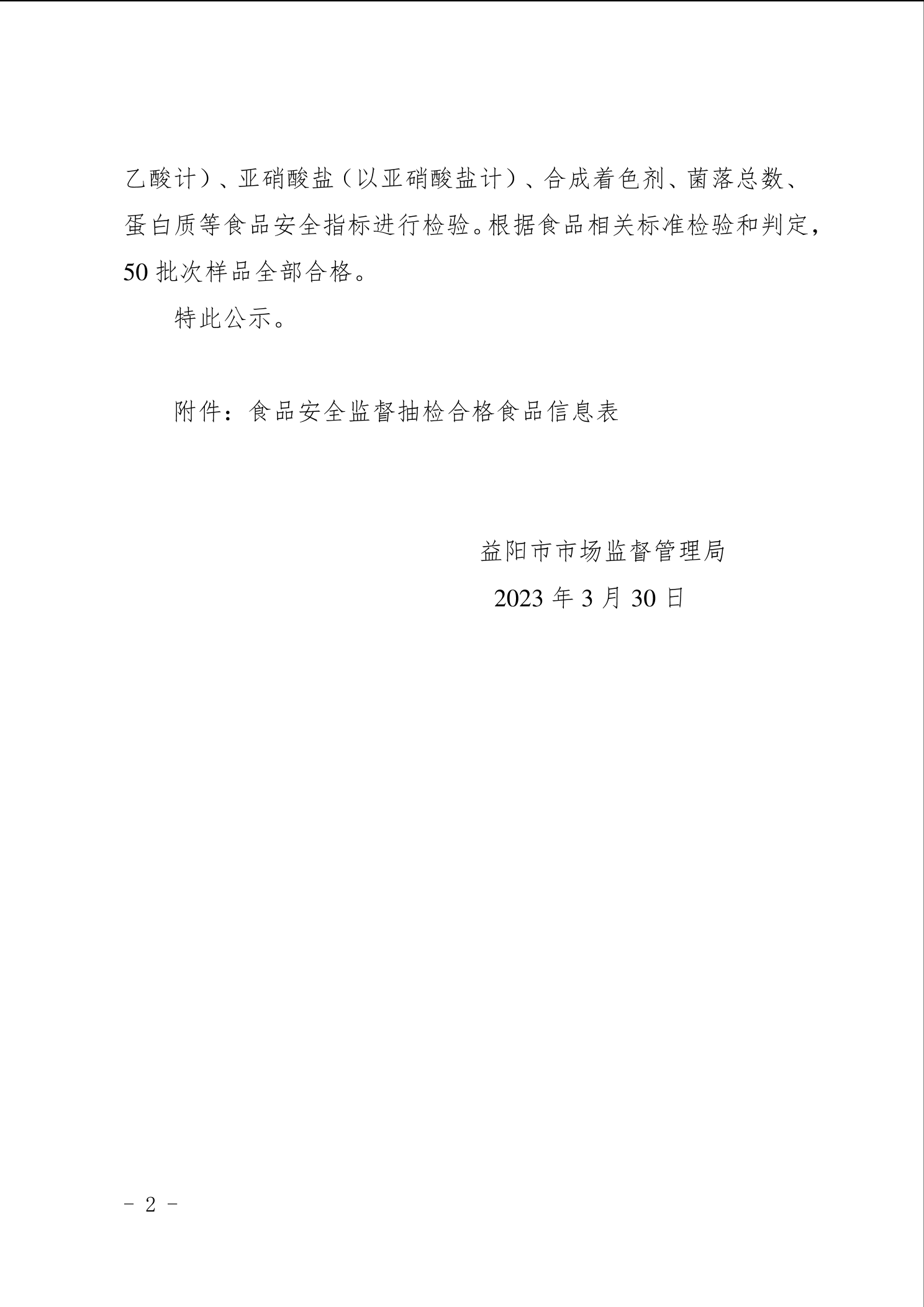 乙酸计）、亚硝酸盐（以亚硝酸盐计）、合成着色剂、菌落总数、蛋白质等食品安全指标进行检验。根据食品相关标准检验和判定，50批次样品全部合格。

特此公示。

附件：食品安全监督抽检合格食品信息表

益阳市市场监督管理局
2023年3月30日

- 2 -